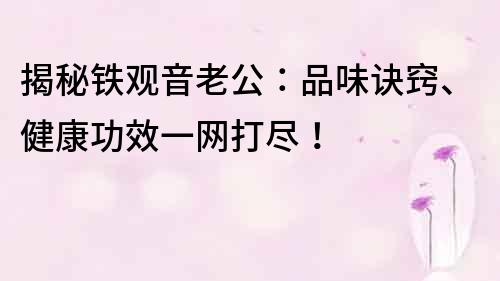 揭秘铁观音老公：品味诀窍、健康功效一网打尽！